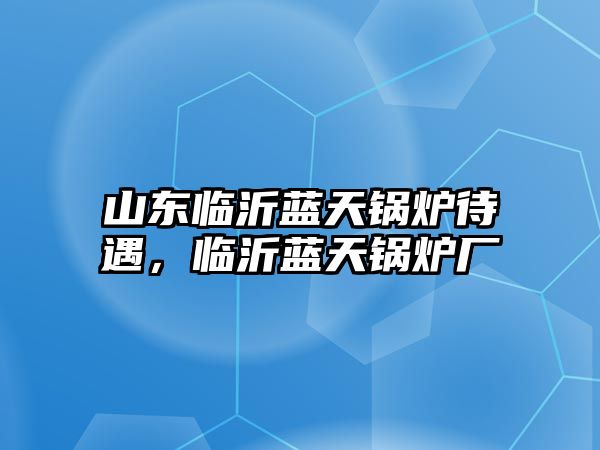 山东临沂蓝天锅炉待遇，临沂蓝天锅炉厂